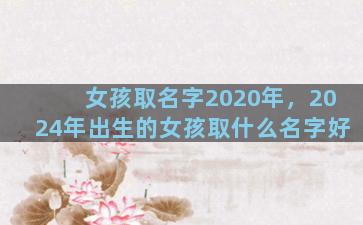 女孩取名字2020年，2024年出生的女孩取什么名字好